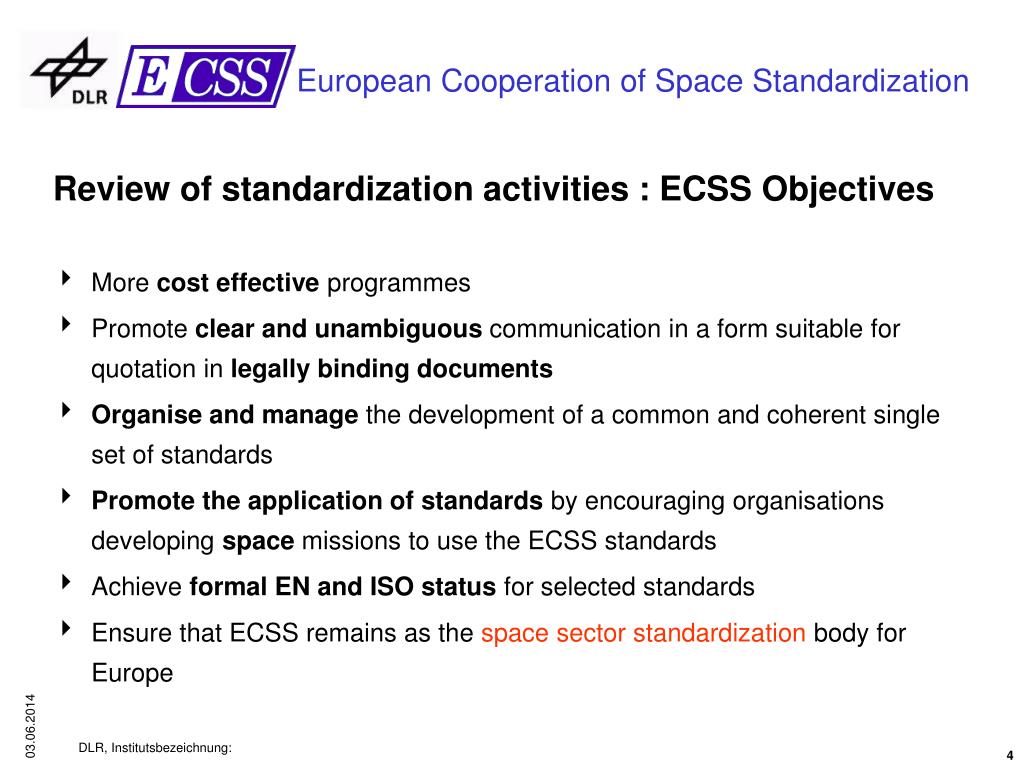 DLR

ECSS

European Cooperation of Space Standardization

Review of standardization activities : ECSS Objectives

More cost effective programmes

Promote clear and unambiguous communication in a form suitable for quotation in legally binding documents

Organise and manage the development of a common and coherent single set of standards

Promote the application of standards by encouraging organisations developing space missions to use the ECSS standards

Achieve formal EN and ISO status for selected standards

Ensure that ECSS remains as the space sector standardization body for Europe

03.06.2014

DLR, Institutsbezeichnung:

4